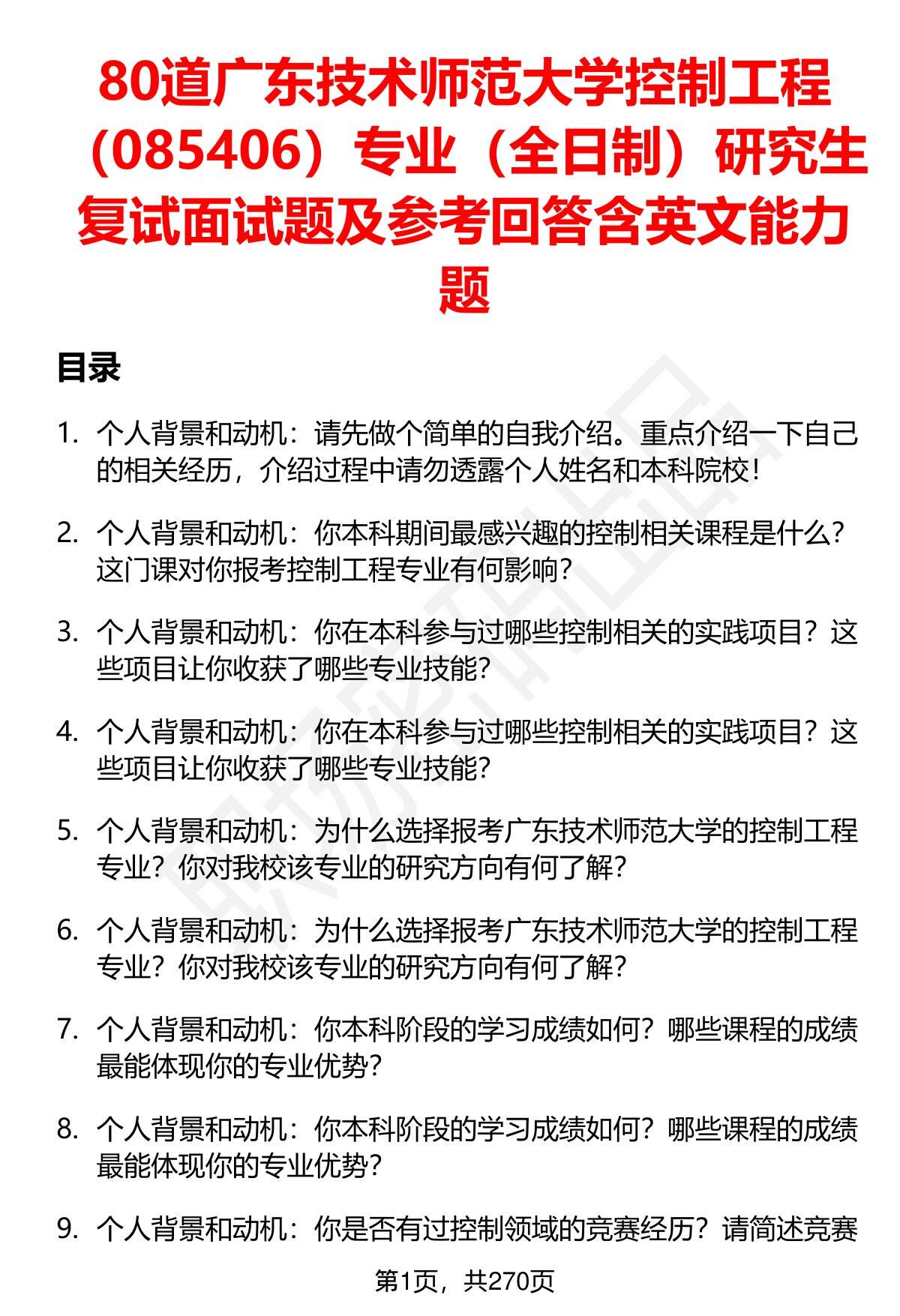 80道广东技术师范大学控制工程（085406）专业（全日制）研究生复试面试题及参考回答含英文能力题

目录

1. 个人背景和动机：请先做个简单的自我介绍。重点介绍一下自己的相关经历，介绍过程中请勿透露个人姓名和本科院校！

2. 个人背景和动机：你本科期间最感兴趣的控制相关课程是什么？这门课对你报考控制工程专业有何影响？

3. 个人背景和动机：你在本科参与过哪些控制相关的实践项目？这些项目让你收获了哪些专业技能？

4. 个人背景和动机：你在本科参与过哪些控制相关的实践项目？这些项目让你收获了哪些专业技能？

5. 个人背景和动机：为什么选择报考广东技术师范大学的控制工程专业？你对我校该专业的研究方向有何了解？

6. 个人背景和动机：为什么选择报考广东技术师范大学的控制工程专业？你对我校该专业的研究方向有何了解？

7. 个人背景和动机：你本科阶段的学习成绩如何？哪些课程的成绩最能体现你的专业优势？

8. 个人背景和动机：你本科阶段的学习成绩如何？哪些课程的成绩最能体现你的专业优势？

9. 个人背景和动机：你是否有过控制领域的竞赛经历？请简述竞赛

第1页，共270页